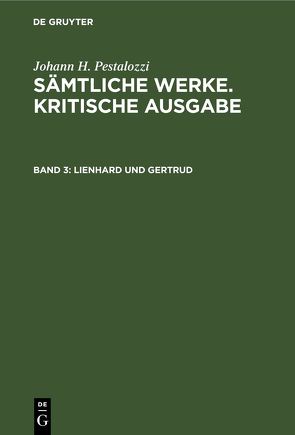 DE GRUYTER

Johann H. Pestalozzi
SÄMTLICHE WERKE. KRITISCHE AUSGABE

BAND 3: LIENHARD UND GERTRUD

DE
G